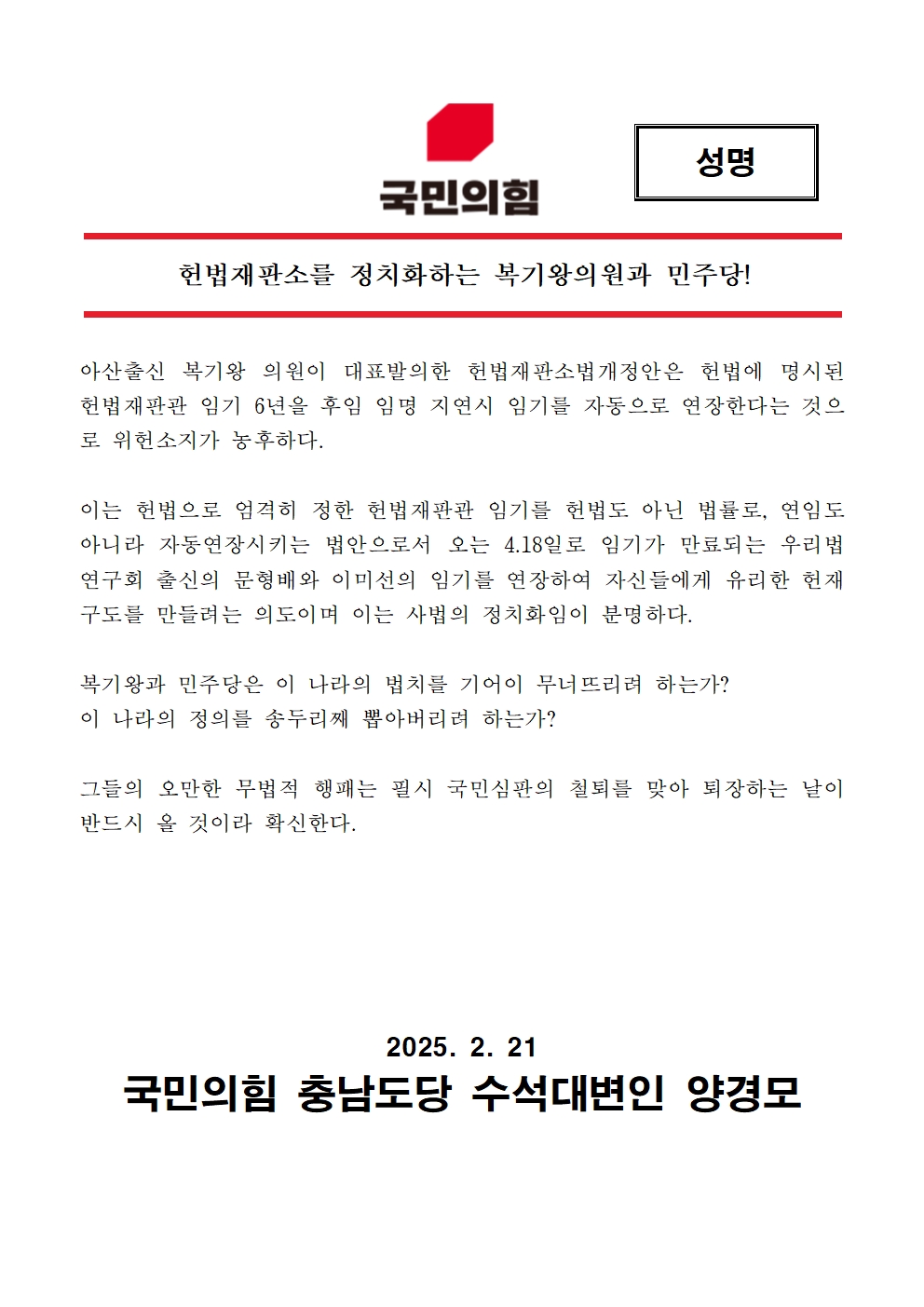 국민의힘

성명

헌법재판소를 정치화하는 복기왕의원과 민주당!

아산출신 복기왕 의원이 대표발의한 헌법재판소법개정안은 헌법에 명시된 헌법재판관 임기 6년을 후임 임명 지연시 임기를 자동으로 연장한다는 것으로 위헌소지가 농후하다.

이는 헌법으로 엄격히 정한 헌법재판관 임기를 헌법도 아닌 법률로, 연임도 아니라 자동연장시키는 법안으로서 오는 4.18일로 임기가 만료되는 우리법연구회 출신의 문형배와 이미선의 임기를 연장하여 자신들에게 유리한 헌재 구도를 만들려는 의도이며 이는 사법의 정치화임이 분명하다.

복기왕과 민주당은 이 나라의 법치를 기어이 무너뜨리려 하는가?
이 나라의 정의를 송두리째 뽑아버리려 하는가?

그들의 오만한 무법적 행패는 필시 국민심판의 철퇴를 맞아 퇴장하는 날이 반드시 올 것이라 확신한다.

2025. 2. 21
국민의힘 충남도당 수석대변인 양경모